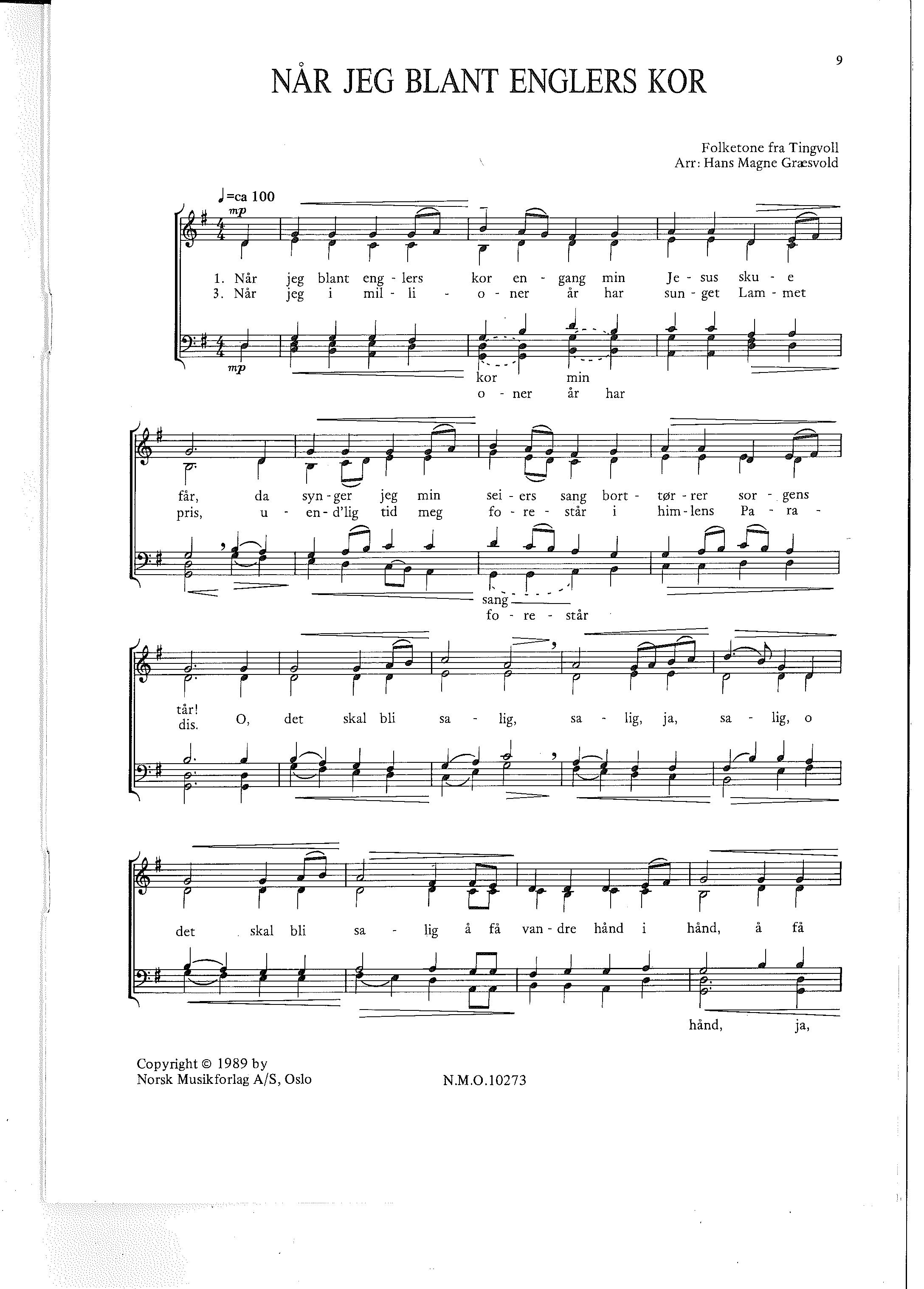 9

NÅR JEG BLANT ENGLERS KOR

Folketone fra Tingvoll
Arr: Hans Magne Græsvold

♩=ca 100

mp

1. Når jeg blant eng - lers kor en - gang min Je - sus sku - e
3. Når jeg i mil - li - o - ner år har sun - get Lam - met

mp

kor min
o - ner år har

får, da syn - ger jeg min sei - ers sang bort - tør - rer sor - gens
pris, u - en - d'lig tid meg fo - re - står i him - lens Pa - ra -

sang
fo - re - står

tår!
dis. O, det skal bli sa - lig, sa - lig, ja, sa - lig, o

det skal bli sa - lig å få van - dre hånd i hånd, å få

hånd, ja,

Copyright © 1989 by
Norsk Musikforlag A/S, Oslo

N.M.O.10273